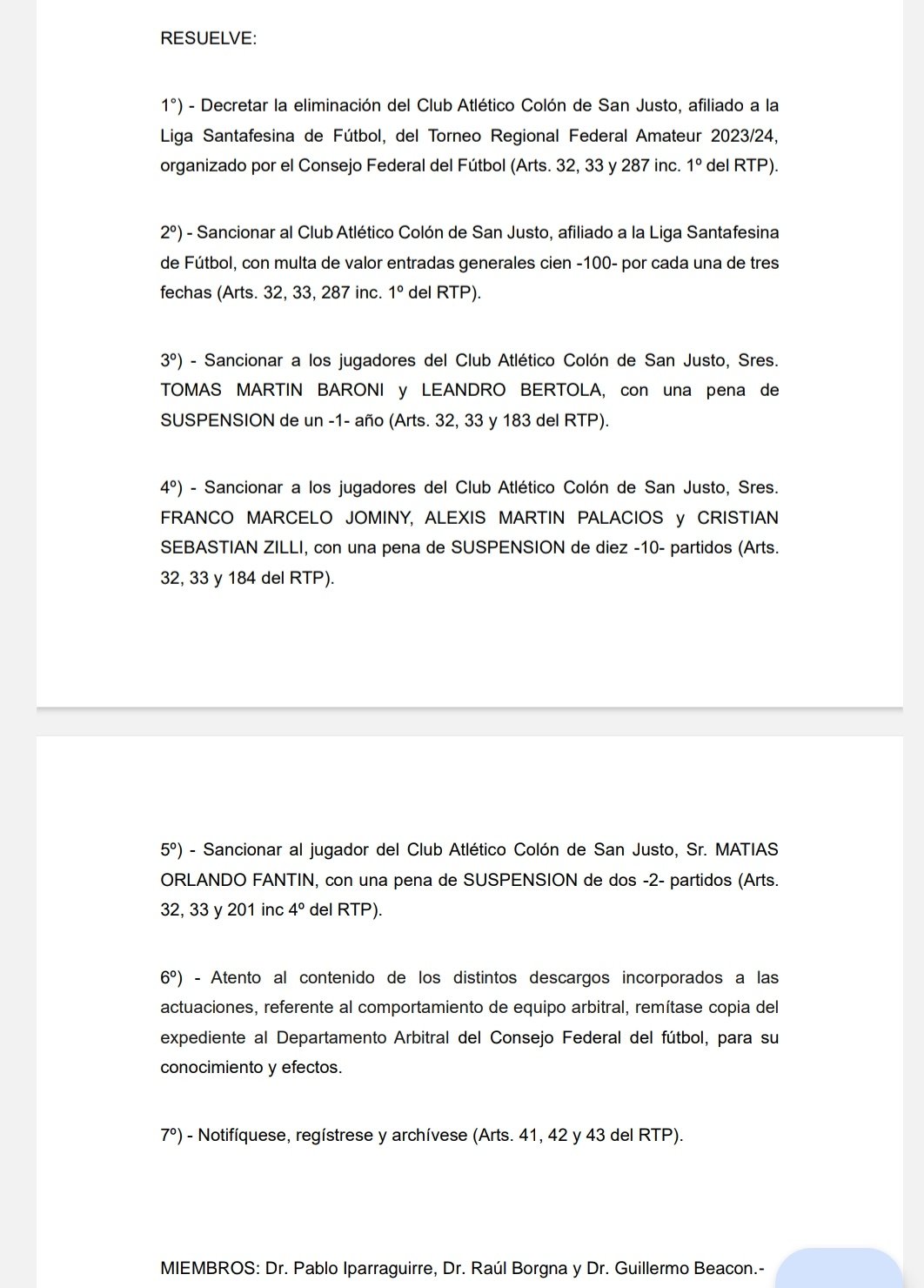 RESUELVE:

1°) - Decretar la eliminación del Club Atlético Colón de San Justo, afiliado a la Liga Santafesina de Fútbol, del Torneo Regional Federal Amateur 2023/24, organizado por el Consejo Federal del Fútbol (Arts. 32, 33 y 287 inc. 1º del RTP).

2º) - Sancionar al Club Atlético Colón de San Justo, afiliado a la Liga Santafesina de Fútbol, con multa de valor entradas generales cien -100- por cada una de tres fechas (Arts. 32, 33, 287 inc. 1º del RTP).

3º) - Sancionar a los jugadores del Club Atlético Colón de San Justo, Sres. TOMAS MARTIN BARONI y LEANDRO BERTOLA, con una pena de SUSPENSION de un -1- año (Arts. 32, 33 y 183 del RTP).

4º) - Sancionar a los jugadores del Club Atlético Colón de San Justo, Sres. FRANCO MARCELO JOMINY, ALEXIS MARTIN PALACIOS y CRISTIAN SEBASTIAN ZILLI, con una pena de SUSPENSION de diez -10- partidos (Arts. 32, 33 y 184 del RTP).

5º) - Sancionar al jugador del Club Atlético Colón de San Justo, Sr. MATIAS ORLANDO FANTIN, con una pena de SUSPENSION de dos -2- partidos (Arts. 32, 33 y 201 inc 4º del RTP).

6º) - Atento al contenido de los distintos descargos incorporados a las actuaciones, referente al comportamiento de equipo arbitral, remítase copia del expediente al Departamento Arbitral del Consejo Federal del fútbol, para su conocimiento y efectos.

7º) - Notifíquese, regístrese y archívese (Arts. 41, 42 y 43 del RTP).

MIEMBROS: Dr. Pablo Iparraguirre, Dr. Raúl Borgna y Dr. Guillermo Beacon.-